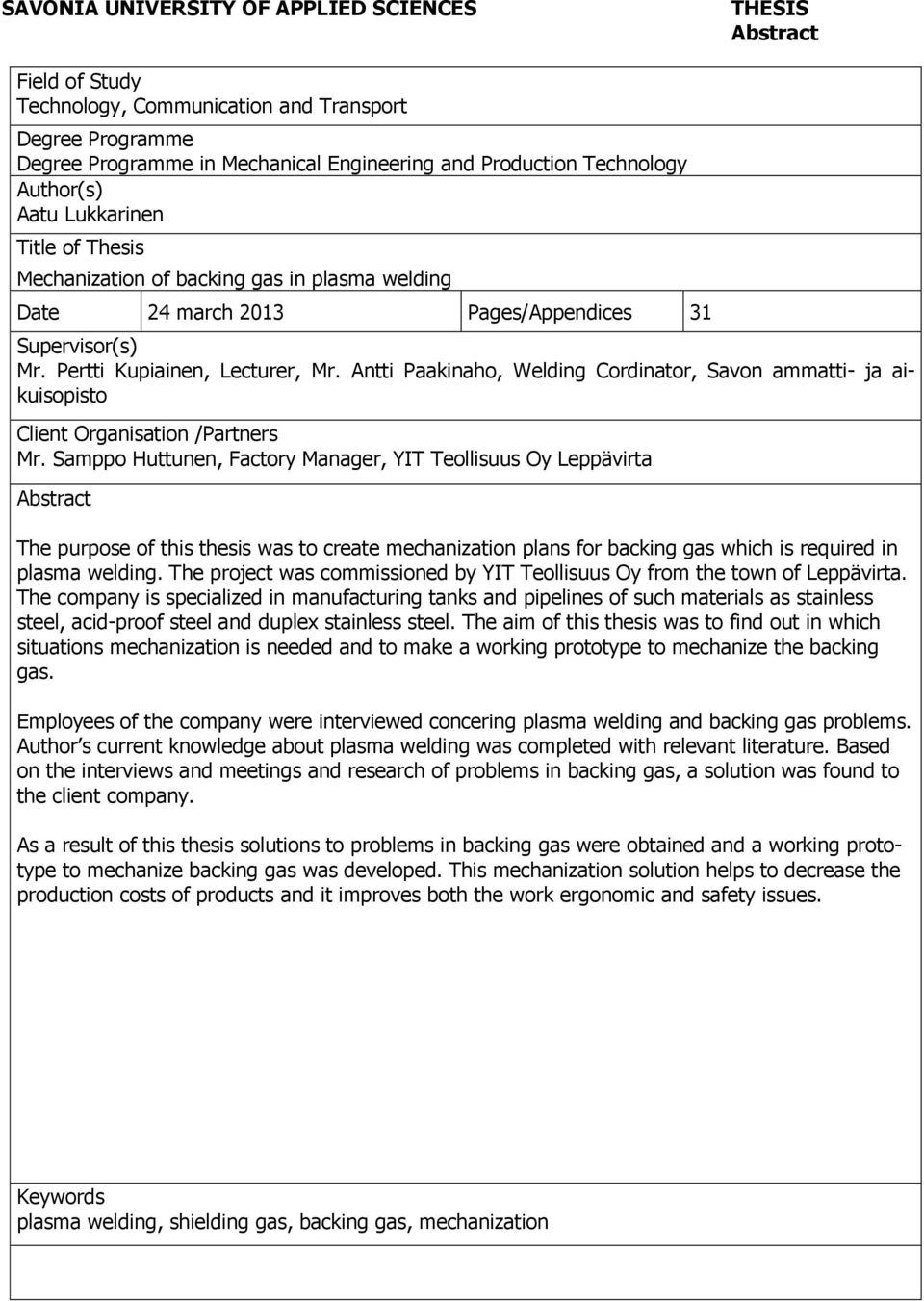 SAVONIA UNIVERSITY OF APPLIED SCIENCES

THESIS
Abstract

Field of Study
Technology, Communication and Transport

Degree Programme
Degree Programme in Mechanical Engineering and Production Technology

Author(s)
Aatu Lukkarinen

Title of Thesis
Mechanization of backing gas in plasma welding

| Date | 24 march 2013 | Pages/Appendices | 31 |
|---|---|---|---|

Supervisor(s)
Mr. Pertti Kupiainen, Lecturer, Mr. Antti Paakinaho, Welding Cordinator, Savon ammatti- ja aikuisopisto

Client Organisation /Partners
Mr. Samppo Huttunen, Factory Manager, YIT Teollisuus Oy Leppävirta

Abstract

The purpose of this thesis was to create mechanization plans for backing gas which is required in plasma welding. The project was commissioned by YIT Teollisuus Oy from the town of Leppävirta. The company is specialized in manufacturing tanks and pipelines of such materials as stainless steel, acid-proof steel and duplex stainless steel. The aim of this thesis was to find out in which situations mechanization is needed and to make a working prototype to mechanize the backing gas.

Employees of the company were interviewed concering plasma welding and backing gas problems. Author's current knowledge about plasma welding was completed with relevant literature. Based on the interviews and meetings and research of problems in backing gas, a solution was found to the client company.

As a result of this thesis solutions to problems in backing gas were obtained and a working prototype to mechanize backing gas was developed. This mechanization solution helps to decrease the production costs of products and it improves both the work ergonomic and safety issues.

Keywords
plasma welding, shielding gas, backing gas, mechanization